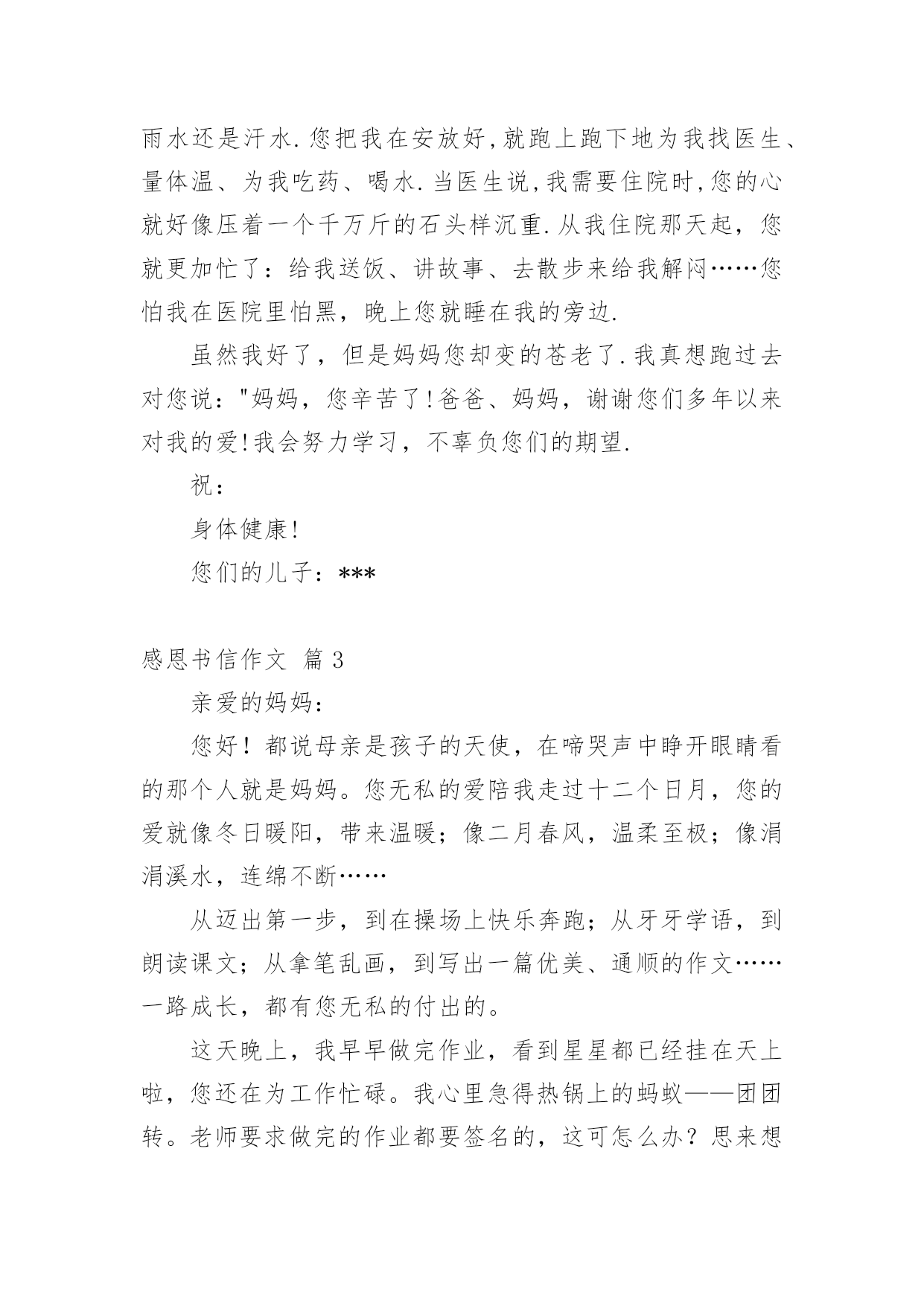 雨水还是汗水.您把我在安放好,就跑上跑下地为我找医生、量体温、为我吃药、喝水.当医生说,我需要住院时,您的心就好像压着一个千万斤的石头样沉重.从我住院那天起，您就更加忙了：给我送饭、讲故事、去散步来给我解闷……您怕我在医院里怕黑，晚上您就睡在我的旁边.

虽然我好了，但是妈妈您却变的苍老了.我真想跑过去对您说："妈妈，您辛苦了!爸爸、妈妈，谢谢您们多年以来对我的爱!我会努力学习，不辜负您们的期望.

祝：

身体健康!

您们的儿子：***

感恩书信作文 篇3

亲爱的妈妈：

您好！都说母亲是孩子的天使，在啼哭声中睁开眼睛看的那个人就是妈妈。您无私的爱陪我走过十二个日月，您的爱就像冬日暖阳，带来温暖；像二月春风，温柔至极；像涓涓溪水，连绵不断……

从迈出第一步，到在操场上快乐奔跑；从牙牙学语，到朗读课文；从拿笔乱画，到写出一篇优美、通顺的作文……一路成长，都有您无私的付出的。

这天晚上，我早早做完作业，看到星星都已经挂在天上啦，您还在为工作忙碌。我心里急得热锅上的蚂蚁——团团转。老师要求做完的作业都要签名的，这可怎么办？思来想